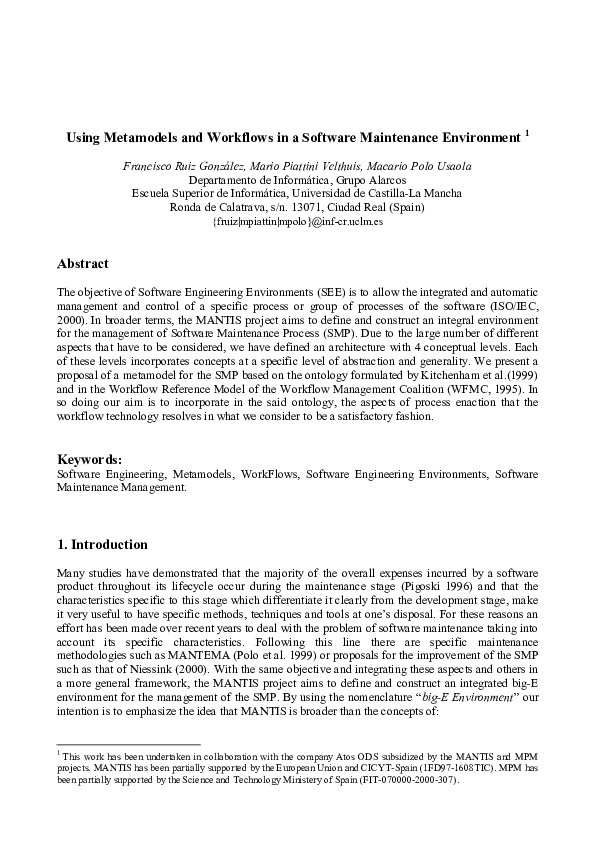 Using Metamodels and Workflows in a Software Maintenance Environment $^1$

Francisco Ruiz González, Mario Piattini Velthuis, Macario Polo Usaola
Departamento de Informática, Grupo Alarcos
Escuela Superior de Informática, Universidad de Castilla-La Mancha
Ronda de Calatrava, s/n. 13071, Ciudad Real (Spain)
{fruiz|mpiattin|mpolo}@inf-cr.uclm.es

Abstract

The objective of Software Engineering Environments (SEE) is to allow the integrated and automatic management and control of a specific process or group of processes of the software (ISO/IEC, 2000). In broader terms, the MANTIS project aims to define and construct an integral environment for the management of Software Maintenance Process (SMP). Due to the large number of different aspects that have to be considered, we have defined an architecture with 4 conceptual levels. Each of these levels incorporates concepts at a specific level of abstraction and generality. We present a proposal of a metamodel for the SMP based on the ontology formulated by Kitchenham et al.(1999) and in the Workflow Reference Model of the Workflow Management Coalition (WFMC, 1995). In so doing our aim is to incorporate in the said ontology, the aspects of process enaction that the workflow technology resolves in what we consider to be a satisfactory fashion.

Keywords:
Software Engineering, Metamodels, WorkFlows, Software Engineering Environments, Software Maintenance Management.

1. Introduction

Many studies have demonstrated that the majority of the overall expenses incurred by a software product throughout its lifecycle occur during the maintenance stage (Pigoski 1996) and that the characteristics specific to this stage which differentiate it clearly from the development stage, make it very useful to have specific methods, techniques and tools at one's disposal. For these reasons an effort has been made over recent years to deal with the problem of software maintenance taking into account its specific characteristics. Following this line there are specific maintenance methodologies such as MANTEMA (Polo et al. 1999) or proposals for the improvement of the SMP such as that of Niessink (2000). With the same objective and integrating these aspects and others in a more general framework, the MANTIS project aims to define and construct an integrated big-E environment for the management of the SMP. By using the nomenclature "big-E Environment" our intention is to emphasize the idea that MANTIS is broader than the concepts of:

$^1$ This work has been undertaken in collaboration with the company Atos ODS subsidized by the MANTIS and MPM projects. MANTIS has been partially supported by the European Union and CICYT-Spain (1FD97-1608TIC). MPM has been partially supported by the Science and Technology Ministery of Spain (FIT-070000-2000-307).